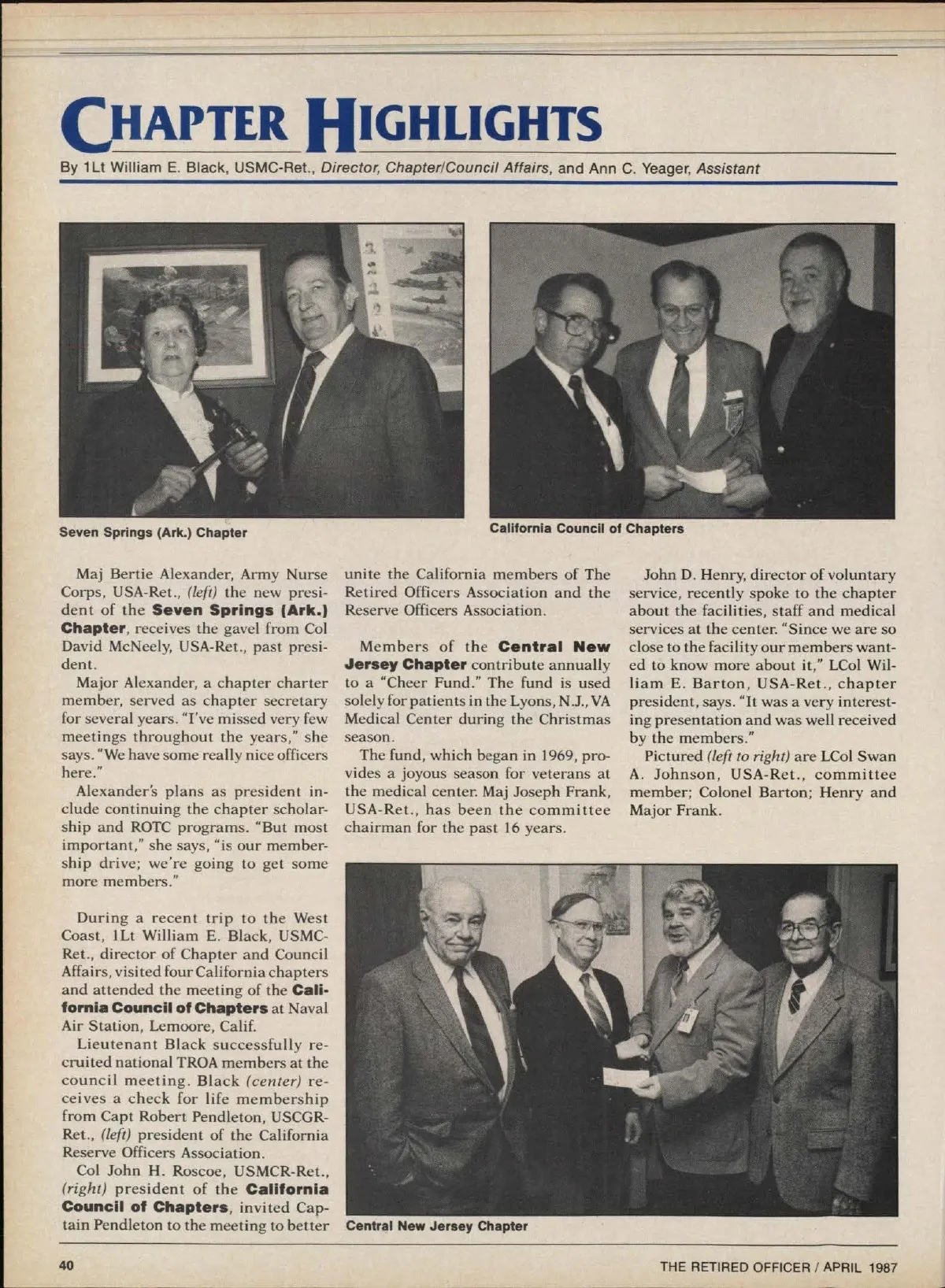 CHAPTER HIGHLIGHTS

By 1Lt William E. Black, USMC-Ret., Director, Chapter/Council Affairs, and Ann C. Yeager, Assistant

Seven Springs (Ark.) Chapter

California Council of Chapters

Maj Bertie Alexander, Army Nurse Corps, USA-Ret., (left) the new president of the Seven Springs (Ark.) Chapter, receives the gavel from Col David McNeely, USA-Ret., past president.

Major Alexander, a chapter charter member, served as chapter secretary for several years. "I've missed very few meetings throughout the years," she says. "We have some really nice officers here."

Alexander's plans as president include continuing the chapter scholarship and ROTC programs. "But most important," she says, "is our membership drive; we're going to get some more members."

During a recent trip to the West Coast, 1Lt William E. Black, USMC-Ret., director of Chapter and Council Affairs, visited four California chapters and attended the meeting of the California Council of Chapters at Naval Air Station, Lemoore, Calif.

Lieutenant Black successfully recruited national TROA members at the council meeting. Black (center) receives a check for life membership from Capt Robert Pendleton, USCGR-Ret., (left) president of the California Reserve Officers Association.

Col John H. Roscoe, USMCR-Ret., (right) president of the California Council of Chapters, invited Captain Pendleton to the meeting to better unite the California members of The Retired Officers Association and the Reserve Officers Association.

Members of the Central New Jersey Chapter contribute annually to a "Cheer Fund." The fund is used solely for patients in the Lyons, N.J., VA Medical Center during the Christmas season.

The fund, which began in 1969, provides a joyous season for veterans at the medical center. Maj Joseph Frank, USA-Ret., has been the committee chairman for the past 16 years.

John D. Henry, director of voluntary service, recently spoke to the chapter about the facilities, staff and medical services at the center. "Since we are so close to the facility our members wanted to know more about it," LCol William E. Barton, USA-Ret., chapter president, says. "It was a very interesting presentation and was well received by the members."

Pictured (left to right) are LCol Swan A. Johnson, USA-Ret., committee member; Colonel Barton; Henry and Major Frank.

Central New Jersey Chapter

40

THE RETIRED OFFICER / APRIL 1987